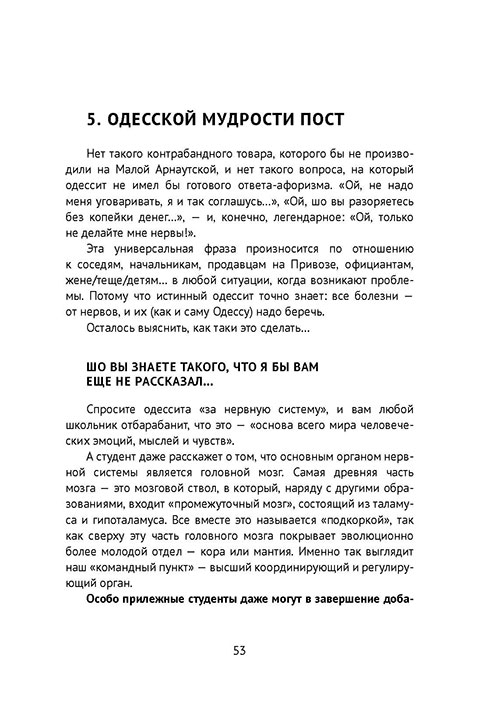 5. ОДЕССКОЙ МУДРОСТИ ПОСТ

Нет такого контрабандного товара, которого бы не производили на Малой Арнаутской, и нет такого вопроса, на который одессит не имел бы готового ответа-афоризма. «Ой, не надо меня уговаривать, я и так соглашусь...», «Ой, шо вы разоряетесь без копейки денег...», — и, конечно, легендарное: «Ой, только не делайте мне нервы!».

Эта универсальная фраза произносится по отношению к соседям, начальникам, продавцам на Привозе, официантам, жене/теще/детям... в любой ситуации, когда возникают проблемы. Потому что истинный одессит точно знает: все болезни — от нервов, и их (как и саму Одессу) надо беречь.

Осталось выяснить, как таки это сделать...

ШО ВЫ ЗНАЕТЕ ТАКОГО, ЧТО Я БЫ ВАМ ЕЩЕ НЕ РАССКАЗАЛ...

Спросите одессита «за нервную систему», и вам любой школьник отбарабанит, что это — «основа всего мира человеческих эмоций, мыслей и чувств».

А студент даже расскажет о том, что основным органом нервной системы является головной мозг. Самая древняя часть мозга — это мозговой ствол, в который, наряду с другими образованиями, входит «промежуточный мозг», состоящий из таламуса и гипоталамуса. Все вместе это называется «подкоркой», так как сверху эту часть головного мозга покрывает эволюционно более молодой отдел — кора или мантия. Именно так выглядит наш «командный пункт» — высший координирующий и регулирующий орган.

Особо прилежные студенты даже могут в завершение доба-

53